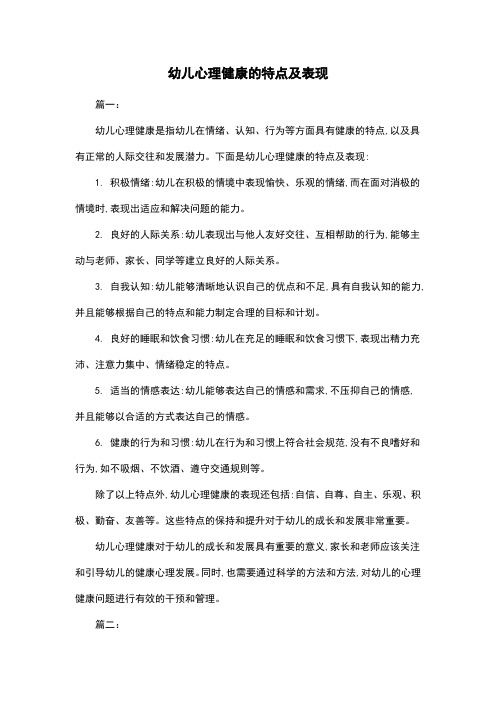 幼儿心理健康的特点及表现

篇一：

幼儿心理健康是指幼儿在情绪、认知、行为等方面具有健康的特点，以及具有正常的人际交往和发展潜力。下面是幼儿心理健康的特点及表现：

1. 积极情绪：幼儿在积极的情境中表现愉快、乐观的情绪，而在面对消极的情境时，表现出适应和解决问题的能力。

2. 良好的人际关系：幼儿表现出与他人友好交往、互相帮助的行为，能够主动与老师、家长、同学等建立良好的人际关系。

3. 自我认知：幼儿能够清晰地认识自己的优点和不足，具有自我认知的能力，并且能够根据自己的特点和能力制定合理的目标和计划。

4. 良好的睡眠和饮食习惯：幼儿在充足的睡眠和饮食习惯下，表现出精力充沛、注意力集中、情绪稳定的特点。

5. 适当的情感表达：幼儿能够表达自己的情感和需求，不压抑自己的情感，并且能够以合适的方式表达自己的情感。

6. 健康的行为和习惯：幼儿在行为和习惯上符合社会规范，没有不良嗜好和行为，如不吸烟、不饮酒、遵守交通规则等。

除了以上特点外，幼儿心理健康的表现还包括：自信、自尊、自主、乐观、积极、勤奋、友善等。这些特点的保持和提升对于幼儿的成长和发展非常重要。

幼儿心理健康对于幼儿的成长和发展具有重要的意义，家长和老师应该关注和引导幼儿的健康心理发展。同时，也需要通过科学的方法和方法，对幼儿的心理健康问题进行有效的干预和管理。

篇二：